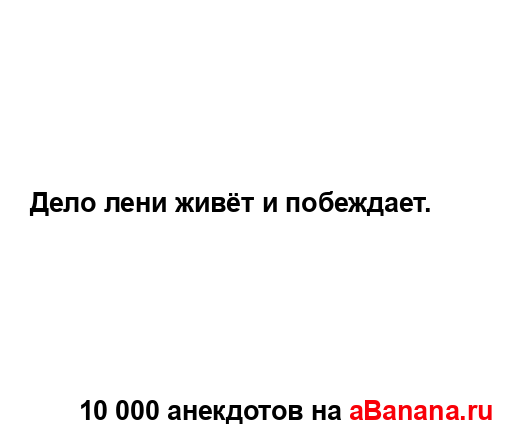 Дело лени живёт и побеждает.

10 000 анекдотов на aBanana.ru